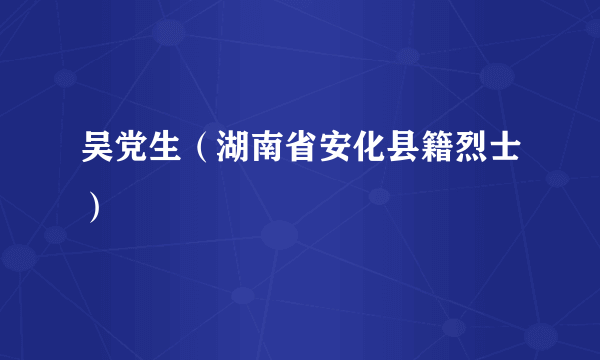 吴党生（湖南省安化县籍烈士）